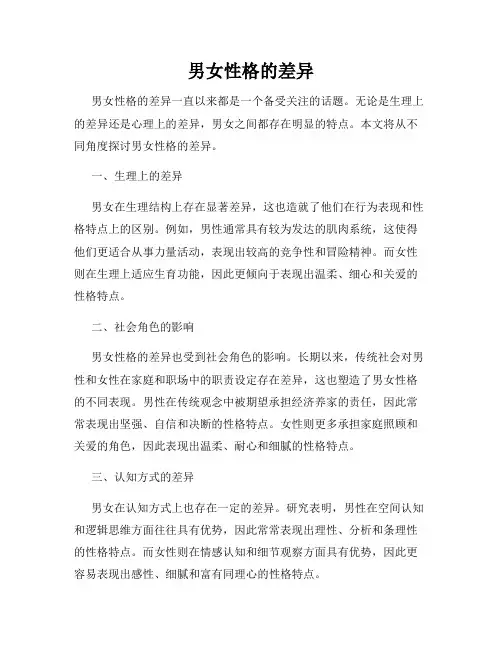 男女性格的差异

男女性格的差异一直以来都是一个备受关注的话题。无论是生理上的差异还是心理上的差异，男女之间都存在明显的特点。本文将从不同角度探讨男女性格的差异。

一、生理上的差异

男女在生理结构上存在显著差异，这也造就了他们在行为表现和性格特点上的区别。例如，男性通常具有较为发达的肌肉系统，这使得他们更适合从事力量活动，表现出较高的竞争性和冒险精神。而女性则在生理上适应生育功能，因此更倾向于表现出温柔、细心和关爱的性格特点。

二、社会角色的影响

男女性格的差异也受到社会角色的影响。长期以来，传统社会对男性和女性在家庭和职场中的职责设定存在差异，这也塑造了男女性格的不同表现。男性在传统观念中被期望承担经济养家的责任，因此常常表现出坚强、自信和决断的性格特点。女性则更多承担家庭照顾和关爱的角色，因此表现出温柔、耐心和细腻的性格特点。

三、认知方式的差异

男女在认知方式上也存在一定的差异。研究表明，男性在空间认知和逻辑思维方面往往具有优势，因此常常表现出理性、分析和条理性的性格特点。而女性则在情感认知和细节观察方面具有优势，因此更容易表现出感性、细腻和富有同理心的性格特点。